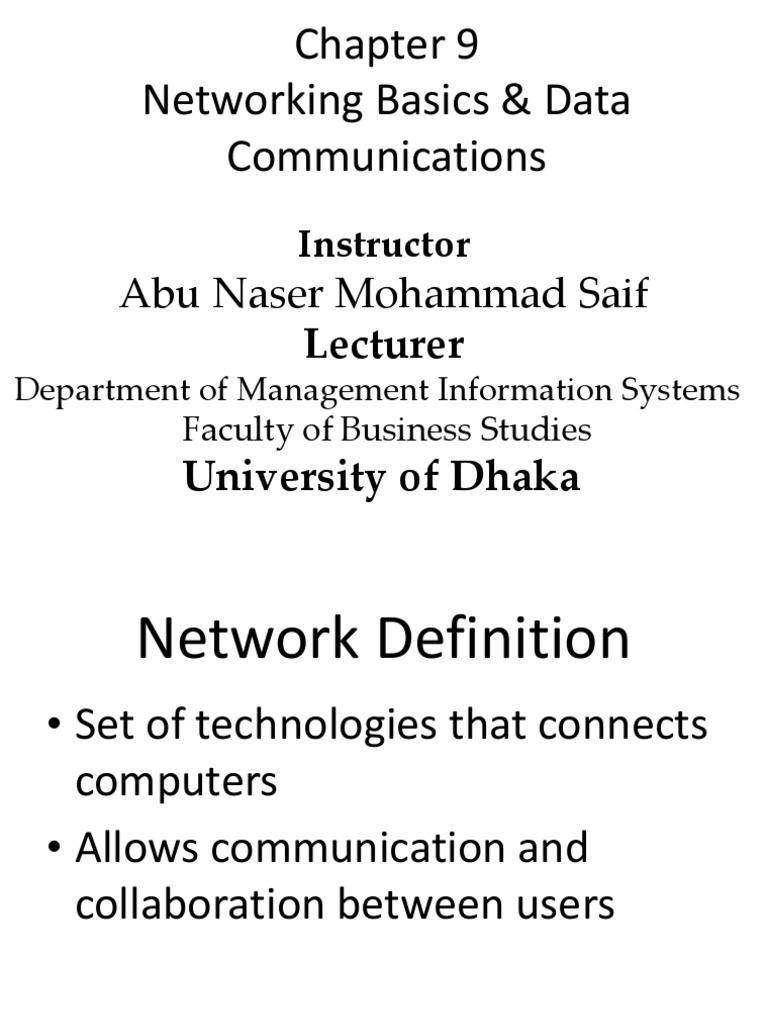 Chapter 9
Networking Basics & Data Communications

Instructor
Abu Naser Mohammad Saif
Lecturer
Department of Management Information Systems
Faculty of Business Studies
University of Dhaka

Network Definition

• Set of technologies that connects computers
• Allows communication and collaboration between users